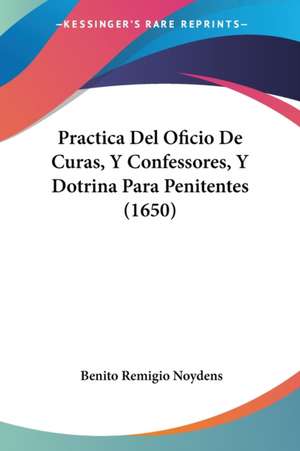 —KESSINGER'S RARE REPRINTS—

Practica Del Oficio De Curas, Y Confessores, Y Dotrina Para Penitentes (1650)

Benito Remigio Noydens